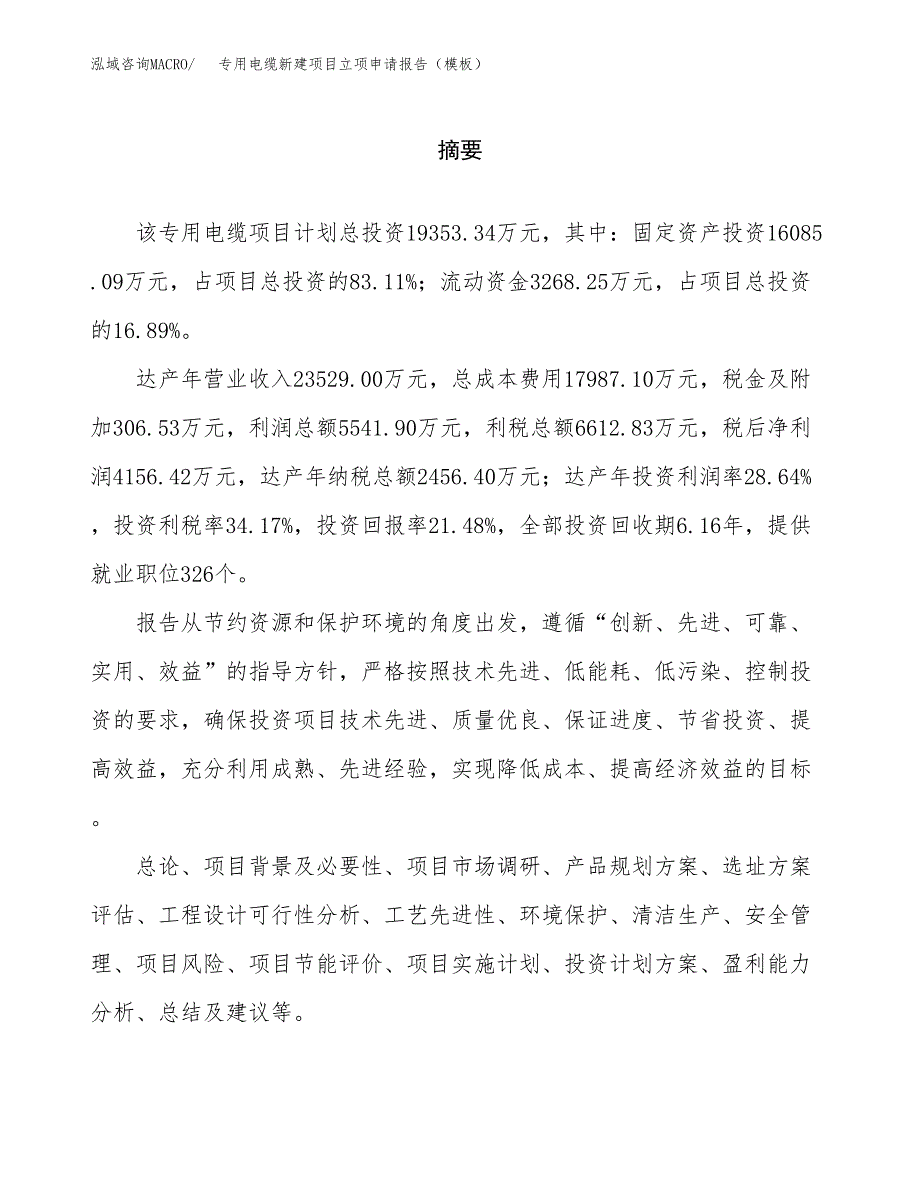 泓域咨询MACRO/　专用电缆新建项目立项申请报告（模板）

摘要

该专用电缆项目计划总投资19353.34万元，其中：固定资产投资16085.09万元，占项目总投资的83.11%；流动资金3268.25万元，占项目总投资的16.89%。

达产年营业收入23529.00万元，总成本费用17987.10万元，税金及附加306.53万元，利润总额5541.90万元，利税总额6612.83万元，税后净利润4156.42万元，达产年纳税总额2456.40万元；达产年投资利润率28.64%，投资利税率34.17%，投资回报率21.48%，全部投资回收期6.16年，提供就业职位326个。

报告从节约资源和保护环境的角度出发，遵循“创新、先进、可靠、实用、效益”的指导方针，严格按照技术先进、低能耗、低污染、控制投资的要求，确保投资项目技术先进、质量优良、保证进度、节省投资、提高效益，充分利用成熟、先进经验，实现降低成本、提高经济效益的目标。

总论、项目背景及必要性、项目市场调研、产品规划方案、选址方案评估、工程设计可行性分析、工艺先进性、环境保护、清洁生产、安全管理、项目风险、项目节能评价、项目实施计划、投资计划方案、盈利能力分析、总结及建议等。